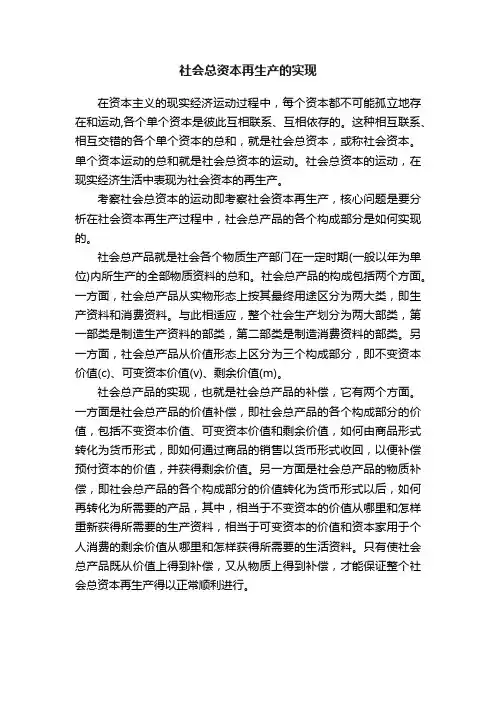 社会总资本再生产的实现

在资本主义的现实经济运动过程中，每个资本都不可能孤立地存在和运动,各个单个资本是彼此互相联系、互相依存的。这种相互联系、相互交错的各个单个资本的总和，就是社会总资本，或称社会资本。单个资本运动的总和就是社会总资本的运动。社会总资本的运动，在现实经济生活中表现为社会资本的再生产。

考察社会总资本的运动即考察社会资本再生产，核心问题是要分析在社会资本再生产过程中，社会总产品的各个构成部分是如何实现的。

社会总产品就是社会各个物质生产部门在一定时期(一般以年为单位)内所生产的全部物质资料的总和。社会总产品的构成包括两个方面。一方面，社会总产品从实物形态上按其最终用途区分为两大类，即生产资料和消费资料。与此相适应，整个社会生产划分为两大部类，第一部类是制造生产资料的部类，第二部类是制造消费资料的部类。另一方面，社会总产品从价值形态上区分为三个构成部分，即不变资本价值(c)、可变资本价值(v)、剩余价值(m)。

社会总产品的实现，也就是社会总产品的补偿，它有两个方面。一方面是社会总产品的价值补偿，即社会总产品的各个构成部分的价值，包括不变资本价值、可变资本价值和剩余价值，如何由商品形式转化为货币形式，即如何通过商品的销售以货币形式收回，以便补偿预付资本的价值，并获得剩余价值。另一方面是社会总产品的物质补偿，即社会总产品的各个构成部分的价值转化为货币形式以后，如何再转化为所需要的产品，其中，相当于不变资本的价值从哪里和怎样重新获得所需要的生产资料，相当于可变资本的价值和资本家用于个人消费的剩余价值从哪里和怎样获得所需要的生活资料。只有使社会总产品既从价值上得到补偿，又从物质上得到补偿，才能保证整个社会总资本再生产得以正常顺利进行。